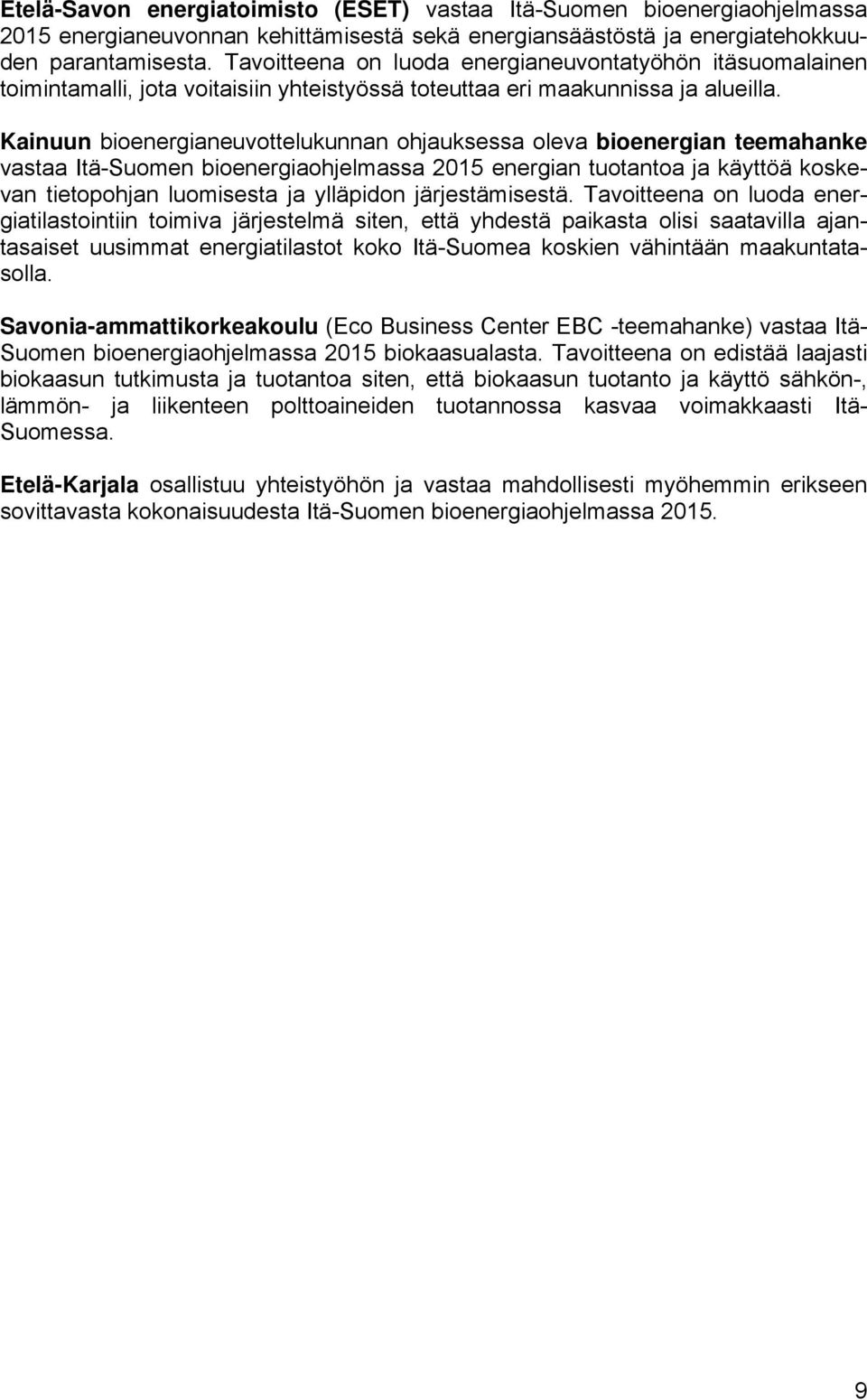 Etelä-Savon energiatoimisto (ESET) vastaa Itä-Suomen bioenergiaohjelmassa 2015 energianeuvonnan kehittämisestä sekä energiansäästöstä ja energiatehokkuuden parantamisesta. Tavoitteena on luoda energianeuvontatyöhön itäsuomalainen toimintamalli, jota voitaisiin yhteistyössä toteuttaa eri maakunnissa ja alueilla.

Kainuun bioenergianeuvottelukunnan ohjauksessa oleva bioenergian teemahanke vastaa Itä-Suomen bioenergiaohjelmassa 2015 energian tuotantoa ja käyttöä koskevan tietopohjan luomisesta ja ylläpidon järjestämisestä. Tavoitteena on luoda energiatilastointiin toimiva järjestelmä siten, että yhdestä paikasta olisi saatavilla ajantasaiset uusimmat energiatilastot koko Itä-Suomea koskien vähintään maakuntatasolla.

Savonia-ammattikorkeakoulu (Eco Business Center EBC -teemahanke) vastaa Itä-Suomen bioenergiaohjelmassa 2015 biokaasualasta. Tavoitteena on edistää laajasti biokaasun tutkimusta ja tuotantoa siten, että biokaasun tuotanto ja käyttö sähkön-, lämmön- ja liikenteen polttoaineiden tuotannossa kasvaa voimakkaasti Itä-Suomessa.

Etelä-Karjala osallistuu yhteistyöhön ja vastaa mahdollisesti myöhemmin erikseen sovittavasta kokonaisuudesta Itä-Suomen bioenergiaohjelmassa 2015.

9